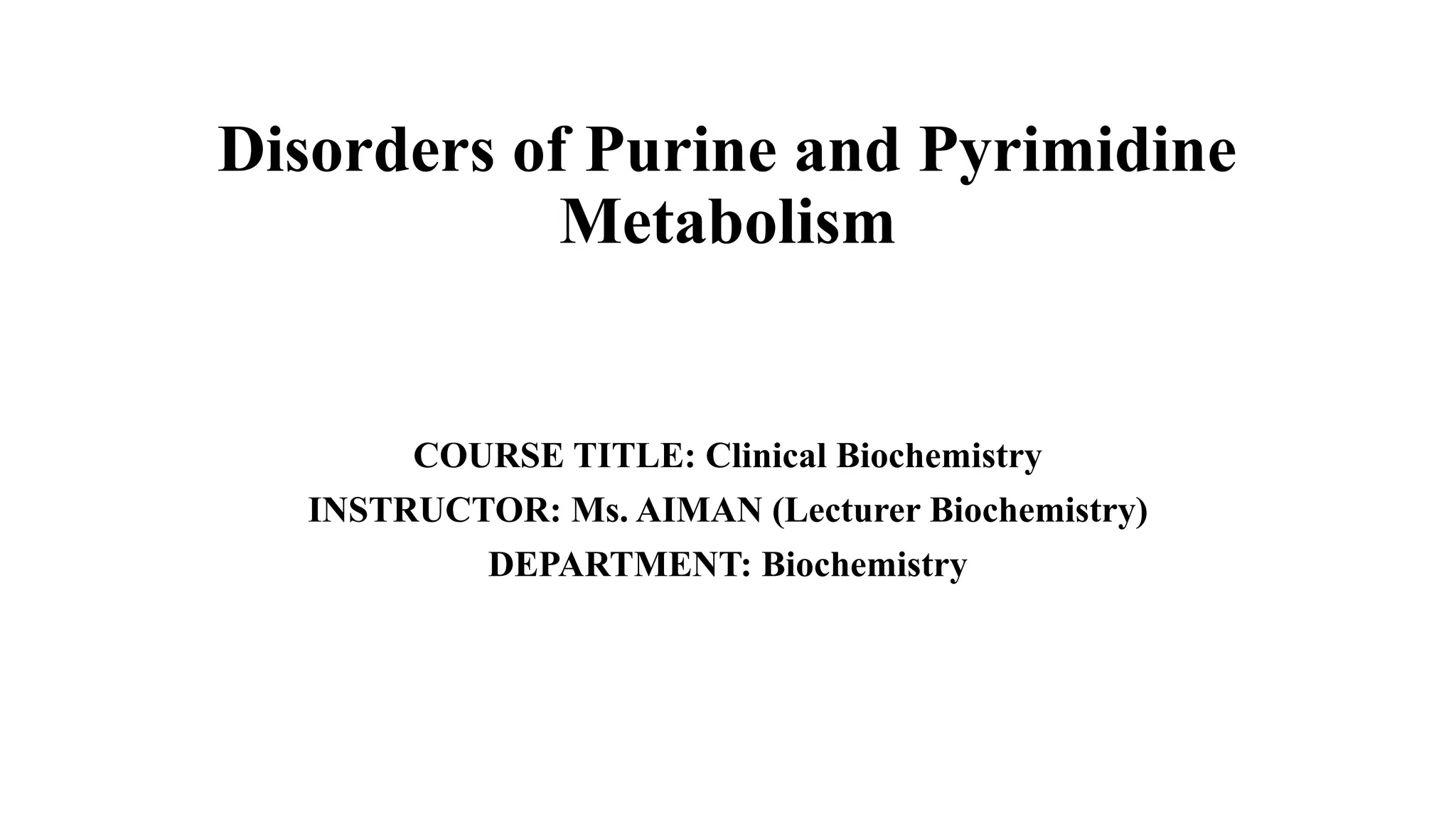 Disorders of Purine and Pyrimidine Metabolism

COURSE TITLE: Clinical Biochemistry
INSTRUCTOR: Ms. AIMAN (Lecturer Biochemistry)
DEPARTMENT: Biochemistry